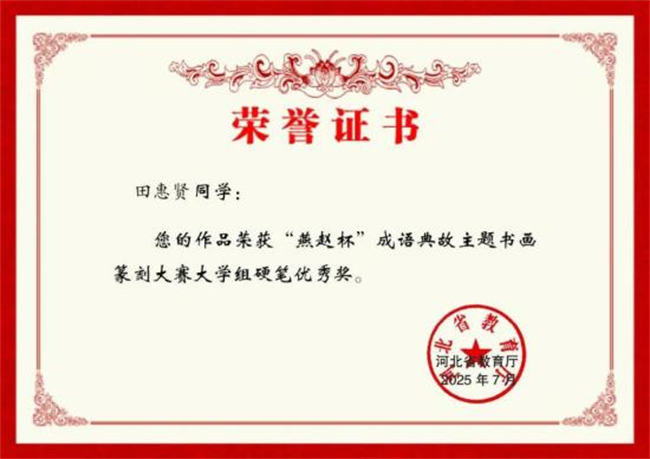 荣誉证书

田惠贤同学：

您的作品荣获“燕赵杯”成语典故主题书画篆刻大赛大学组硬笔优秀奖。

河北省教育厅

河北省教育厅
2025 年 7 月